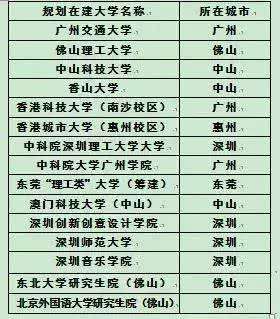 | 规划在建大学名称 | 所在城市 |
|---|---|
| 广州交通大学 | 广州 |
| 佛山理工大学 | 佛山 |
| 中山科技大学 | 中山 |
| 香山大学 | 中山 |
| 香港科技大学（南沙校区） | 广州 |
| 香港城市大学（惠州校区） | 惠州 |
| 中科院深圳理工大学大学 | 深圳 |
| 中科院大学广州学院 | 广州 |
| 东莞“理工类”大学（筹建） | 东莞 |
| 澳门科技大学（中山） | 中山 |
| 深圳创新创意设计学院 | 深圳 |
| 深圳师范大学 | 深圳 |
| 深圳音乐学院 | 深圳 |
| 东北大学研究生院（佛山） | 佛山 |
| 北京外国语大学研究生院（佛山） | 佛山 |